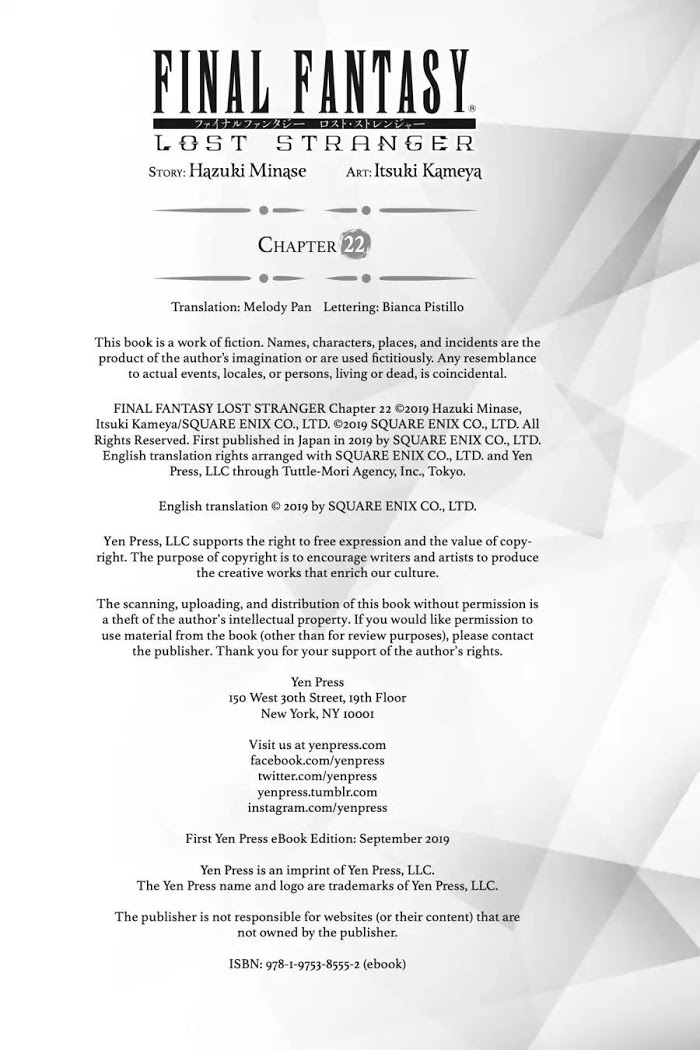 FINAL FANTASY®
ファイナルファンタジー　ロスト・ストレンジャー
LOST STRANGER

STORY: Hazuki Minase ART: Itsuki Kameya

CHAPTER 22

Translation: Melody Pan Lettering: Bianca Pistillo

This book is a work of fiction. Names, characters, places, and incidents are the product of the author's imagination or are used fictitiously. Any resemblance to actual events, locales, or persons, living or dead, is coincidental.

FINAL FANTASY LOST STRANGER Chapter 22 ©2019 Hazuki Minase, Itsuki Kameya/SQUARE ENIX CO., LTD. ©2019 SQUARE ENIX CO., LTD. All Rights Reserved. First published in Japan in 2019 by SQUARE ENIX CO., LTD. English translation rights arranged with SQUARE ENIX CO., LTD. and Yen Press, LLC through Tuttle-Mori Agency, Inc., Tokyo.

English translation © 2019 by SQUARE ENIX CO., LTD.

Yen Press, LLC supports the right to free expression and the value of copyright. The purpose of copyright is to encourage writers and artists to produce the creative works that enrich our culture.

The scanning, uploading, and distribution of this book without permission is a theft of the author's intellectual property. If you would like permission to use material from the book (other than for review purposes), please contact the publisher. Thank you for your support of the author's rights.

Yen Press
150 West 30th Street, 19th Floor
New York, NY 10001

Visit us at yenpress.com
facebook.com/yenpress
twitter.com/yenpress
yenpress.tumblr.com
instagram.com/yenpress

First Yen Press eBook Edition: September 2019

Yen Press is an imprint of Yen Press, LLC.
The Yen Press name and logo are trademarks of Yen Press, LLC.

The publisher is not responsible for websites (or their content) that are not owned by the publisher.

ISBN: 978-1-9753-8555-2 (ebook)